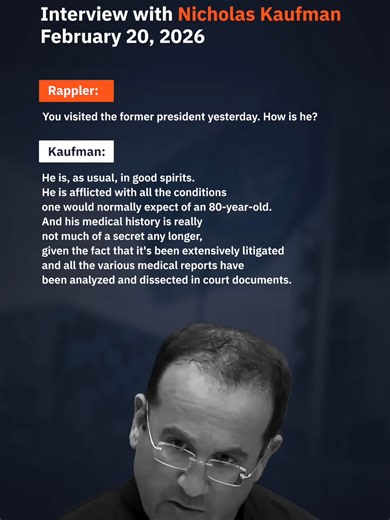 Interview with Nicholas Kaufman
February 20, 2026

Rappler:

You visited the former president yesterday. How is he?

Kaufman:

He is, as usual, in good spirits. He is afflicted with all the conditions one would normally expect of an 80-year-old. And his medical history is really not much of a secret any longer, given the fact that it's been extensively litigated and all the various medical reports have been analyzed and dissected in court documents.